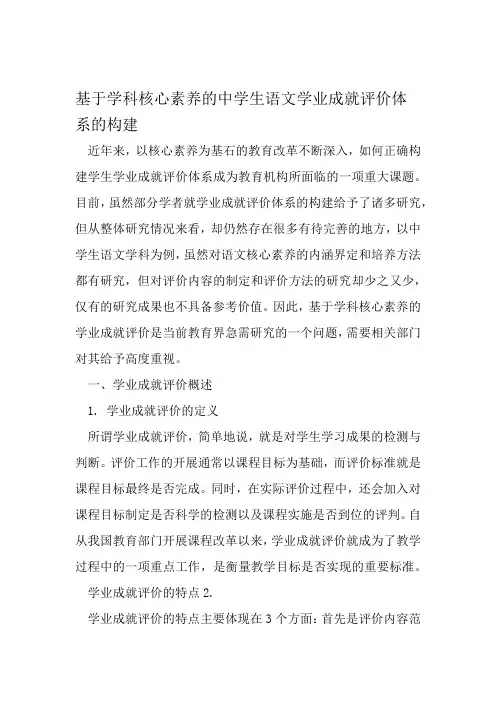 基于学科核心素养的中学生语文学业成就评价体系的构建

近年来，以核心素养为基石的教育改革不断深入，如何正确构建学生学业成就评价体系成为教育机构所面临的一项重大课题。目前，虽然部分学者就学业成就评价体系的构建给予了诸多研究，但从整体研究情况来看，却仍然存在很多有待完善的地方，以中学生语文学科为例，虽然对语文核心素养的内涵界定和培养方法都有研究，但对评价内容的制定和评价方法的研究却少之又少，仅有的研究成果也不具备参考价值。因此，基于学科核心素养的学业成就评价是当前教育界急需研究的一个问题，需要相关部门对其给予高度重视。

一、学业成就评价概述

1. 学业成就评价的定义

所谓学业成就评价，简单地说，就是对学生学习成果的检测与判断。评价工作的开展通常以课程目标为基础，而评价标准就是课程目标最终是否完成。同时，在实际评价过程中，还会加入对课程目标制定是否科学的检测以及课程实施是否到位的评判。自从我国教育部门开展课程改革以来，学业成就评价就成为了教学过程中的一项重点工作，是衡量教学目标是否实现的重要标准。

学业成就评价的特点 2.

学业成就评价的特点主要体现在 3 个方面：首先是评价内容范